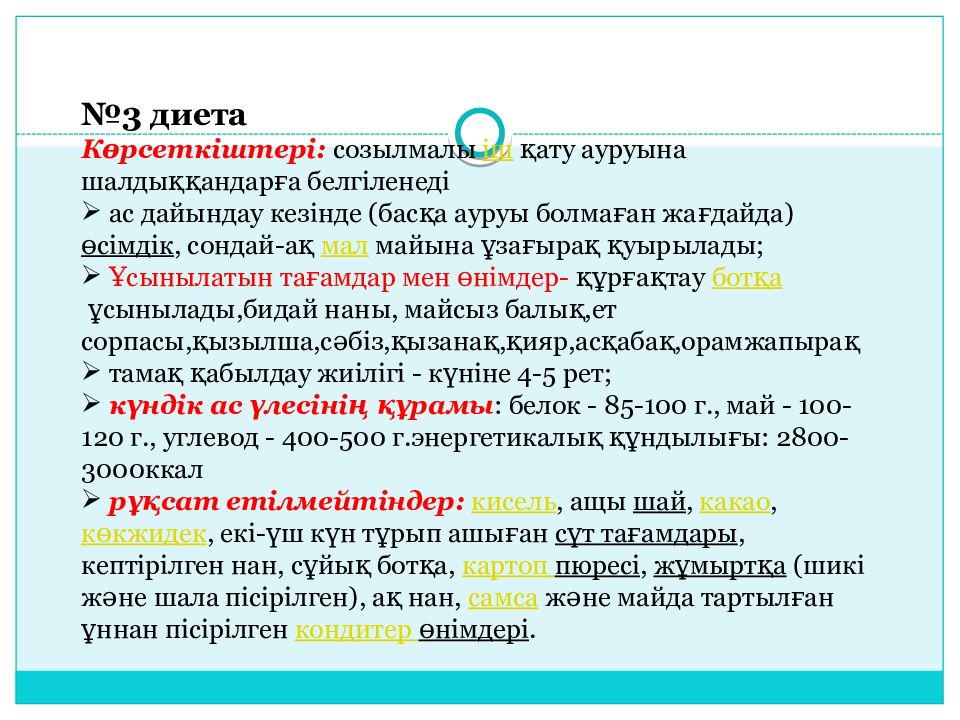 №3 диета
Көрсеткіштері: созылмалы іш қату ауруына шалдыққандарға белгіленеді
➢ ас дайындау кезінде (басқа ауруы болмаған жағдайда) өсімдік, сондай-ақ мал майына ұзағырақ қуырылады;
➢ Ұсынылатын тағамдар мен өнімдер- құрғақтау ботқа ұсынылады,бидай наны, майсыз балық,ет сорпасы,қызылша,сәбіз,қызанақ,қияр,асқабақ,орамжапырақ
➢ тамақ қабылдау жиілігі - күніне 4-5 рет;
➢ күндік ас үлесінің құрамы: белок - 85-100 г., май - 100-120 г., углевод - 400-500 г.энергетикалық құндылығы: 2800-3000ккал
➢ рұқсат етілмейтіндер: кисель, ащы шай, какао, көкжидек, екі-үш күн тұрып ашыған сүт тағамдары, кептірілген нан, сұйық ботқа, картоп пюресі, жұмыртқа (шикі және шала пісірілген), ақ нан, самса және майда тартылған ұннан пісірілген кондитер өнімдері.